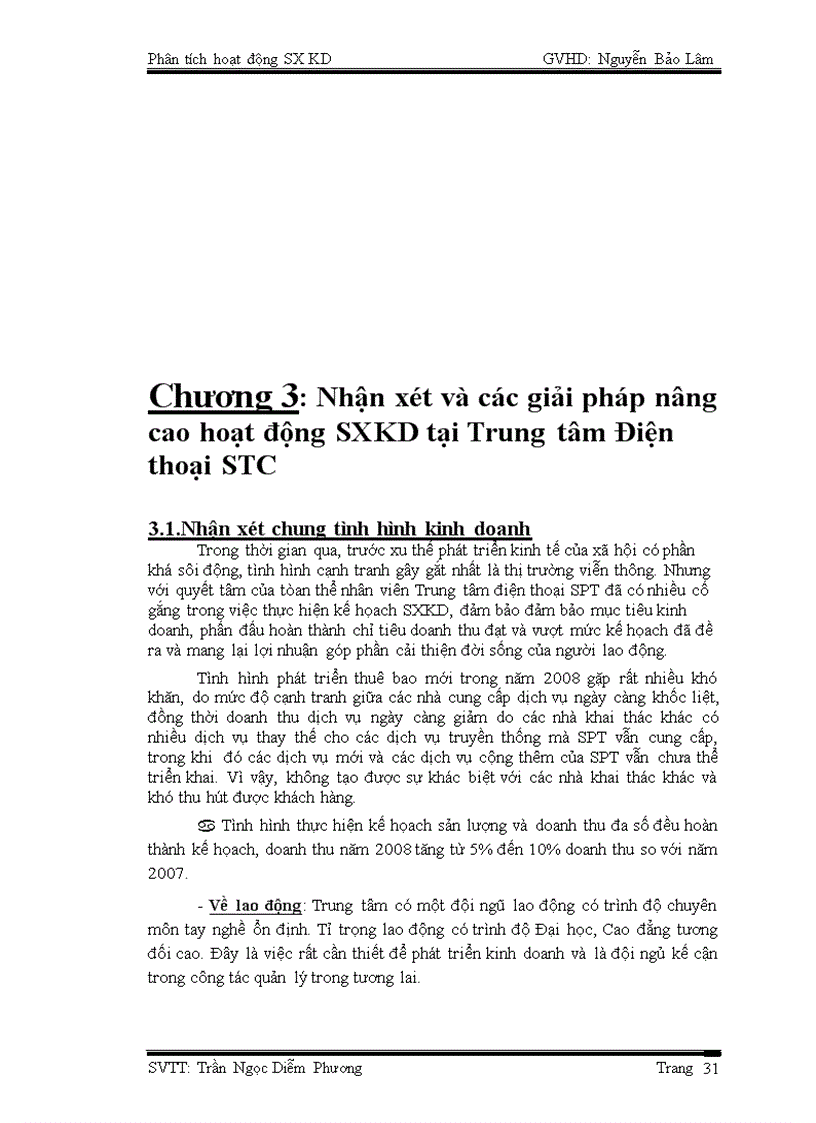 Phân tích hoạt động SX KD GVHD: Nguyễn Bảo Lâm

Chương 3: Nhận xét và các giải pháp nâng cao hoạt động SXKD tại Trung tâm Điện thoại STC

3.1.Nhận xét chung tình hình kinh doanh

Trong thời gian qua, trước xu thế phát triển kinh tế của xã hội có phần khá sôi động, tình hình cạnh tranh gây gắt nhất là thị trường viễn thông. Nhưng với quyết tâm của toàn thể nhân viên Trung tâm điện thoại SPT đã có nhiều cố gắng trong việc thực hiện kế hoạch SXKD, đảm bảo đảm bảo mục tiêu kinh doanh, phấn đấu hoàn thành chỉ tiêu doanh thu đạt và vượt mức kế hoạch đã đề ra và mang lại lợi nhuận góp phần cải thiện đời sống của người lao động.

Tình hình phát triển thuê bao mới trong năm 2008 gặp rất nhiều khó khăn, do mức độ cạnh tranh giữa các nhà cung cấp dịch vụ ngày càng khốc liệt, đồng thời doanh thu dịch vụ ngày càng giảm do các nhà khai thác khác có nhiều dịch vụ thay thế cho các dịch vụ truyền thống mà SPT vẫn cung cấp, trong khi đó các dịch vụ mới và các dịch vụ cộng thêm của SPT vẫn chưa thể triển khai. Vì vậy, không tạo được sự khác biệt với các nhà khai thác khác và khó thu hút được khách hàng.

♋ Tình hình thực hiện kế hoạch sản lượng và doanh thu đa số đều hoàn thành kế hoạch, doanh thu năm 2008 tăng từ 5% đến 10% doanh thu so với năm 2007.

- Về lao động: Trung tâm có một đội ngũ lao động có trình độ chuyên môn tay nghề ổn định. Tỉ trọng lao động có trình độ Đại học, Cao đẳng tương đối cao. Đây là việc rất cần thiết để phát triển kinh doanh và là đội ngủ kế cận trong công tác quản lý trong tương lai.

SVTT: Trần Ngọc Diễm Phương Trang 31